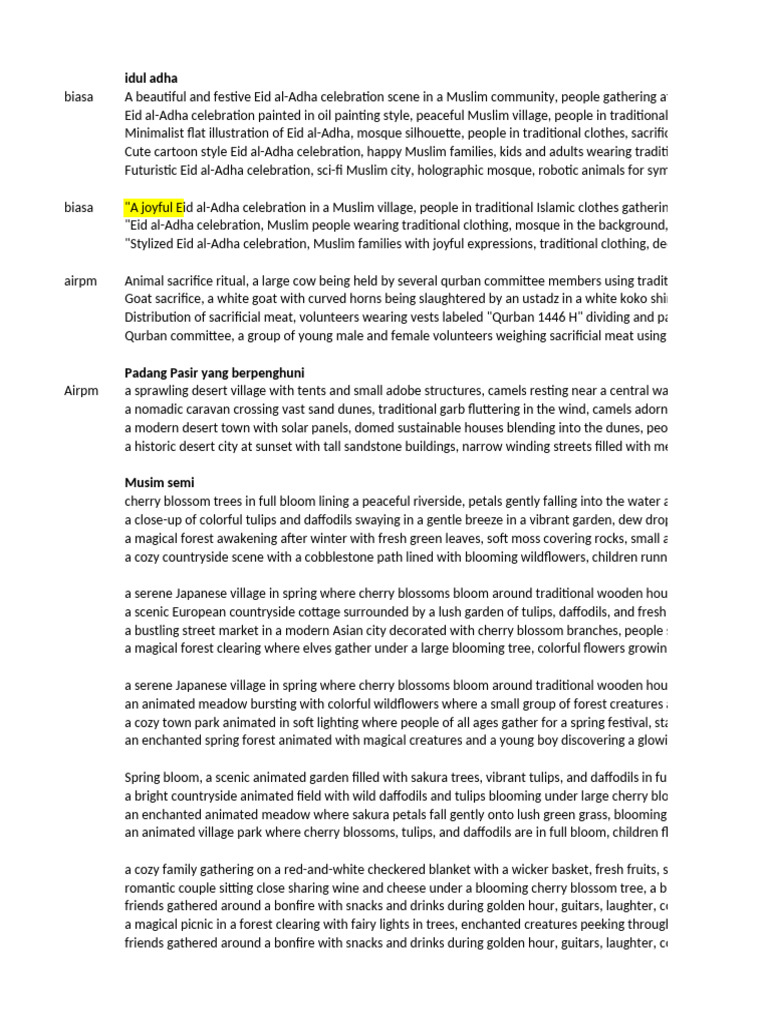 idul adha

biasa A beautiful and festive Eid al-Adha celebration scene in a Muslim community, people gathering a
Eid al-Adha celebration painted in oil painting style, peaceful Muslim village, people in traditional
Minimalist flat illustration of Eid al-Adha, mosque silhouette, people in traditional clothes, sacrific
Cute cartoon style Eid al-Adha celebration, happy Muslim families, kids and adults wearing traditi
Futuristic Eid al-Adha celebration, sci-fi Muslim city, holographic mosque, robotic animals for sym

biasa "A joyful Eid al-Adha celebration in a Muslim village, people in traditional Islamic clothes gatherin
"Eid al-Adha celebration, Muslim people wearing traditional clothing, mosque in the background,
"Stylized Eid al-Adha celebration, Muslim families with joyful expressions, traditional clothing, de

airpm Animal sacrifice ritual, a large cow being held by several qurban committee members using tradit
Goat sacrifice, a white goat with curved horns being slaughtered by an ustadz in a white koko shi
Distribution of sacrificial meat, volunteers wearing vests labeled "Qurban 1446 H" dividing and pa
Qurban committee, a group of young male and female volunteers weighing sacrificial meat using

Padang Pasir yang berpenghuni

Airpm a sprawling desert village with tents and small adobe structures, camels resting near a central wa
a nomadic caravan crossing vast sand dunes, traditional garb fluttering in the wind, camels adorn
a modern desert town with solar panels, domed sustainable houses blending into the dunes, peo
a historic desert city at sunset with tall sandstone buildings, narrow winding streets filled with me

Musim semi

cherry blossom trees in full bloom lining a peaceful riverside, petals gently falling into the water a
a close-up of colorful tulips and daffodils swaying in a gentle breeze in a vibrant garden, dew drop
a magical forest awakening after winter with fresh green leaves, soft moss covering rocks, small a
a cozy countryside scene with a cobblestone path lined with blooming wildflowers, children runn

a serene Japanese village in spring where cherry blossoms bloom around traditional wooden hou
a scenic European countryside cottage surrounded by a lush garden of tulips, daffodils, and fresh
a bustling street market in a modern Asian city decorated with cherry blossom branches, people
a magical forest clearing where elves gather under a large blooming tree, colorful flowers growin

a serene Japanese village in spring where cherry blossoms bloom around traditional wooden hou
an animated meadow bursting with colorful wildflowers where a small group of forest creatures
a cozy town park animated in soft lighting where people of all ages gather for a spring festival, sta
an enchanted spring forest animated with magical creatures and a young boy discovering a glowi

Spring bloom, a scenic animated garden filled with sakura trees, vibrant tulips, and daffodils in fu
a bright countryside animated field with wild daffodils and tulips blooming under large cherry blo
an enchanted animated meadow where sakura petals fall gently onto lush green grass, blooming
an animated village park where cherry blossoms, tulips, and daffodils are in full bloom, children fl

a cozy family gathering on a red-and-white checkered blanket with a wicker basket, fresh fruits, s
romantic couple sitting close sharing wine and cheese under a blooming cherry blossom tree, a b
friends gathered around a bonfire with snacks and drinks during golden hour, guitars, laughter, c
a magical picnic in a forest clearing with fairy lights in trees, enchanted creatures peeking throug
friends gathered around a bonfire with snacks and drinks during golden hour, guitars, laughter, c